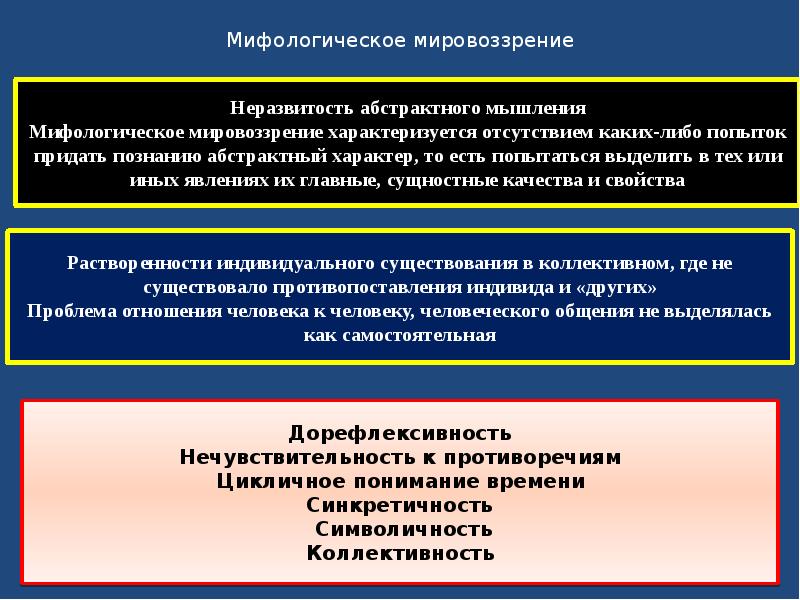 Мифологическое мировоззрение

Неразвитость абстрактного мышления
Мифологическое мировоззрение характеризуется отсутствием каких-либо попыток придать познанию абстрактный характер, то есть попытаться выделить в тех или иных явлениях их главные, сущностные качества и свойства

Растворенности индивидуального существования в коллективном, где не существовало противопоставления индивида и «других»
Проблема отношения человека к человеку, человеческого общения не выделялась как самостоятельная

Дорефлексивность
Нечувствительность к противоречиям
Цикличное понимание времени
Синкретичность
Символичность
Коллективность